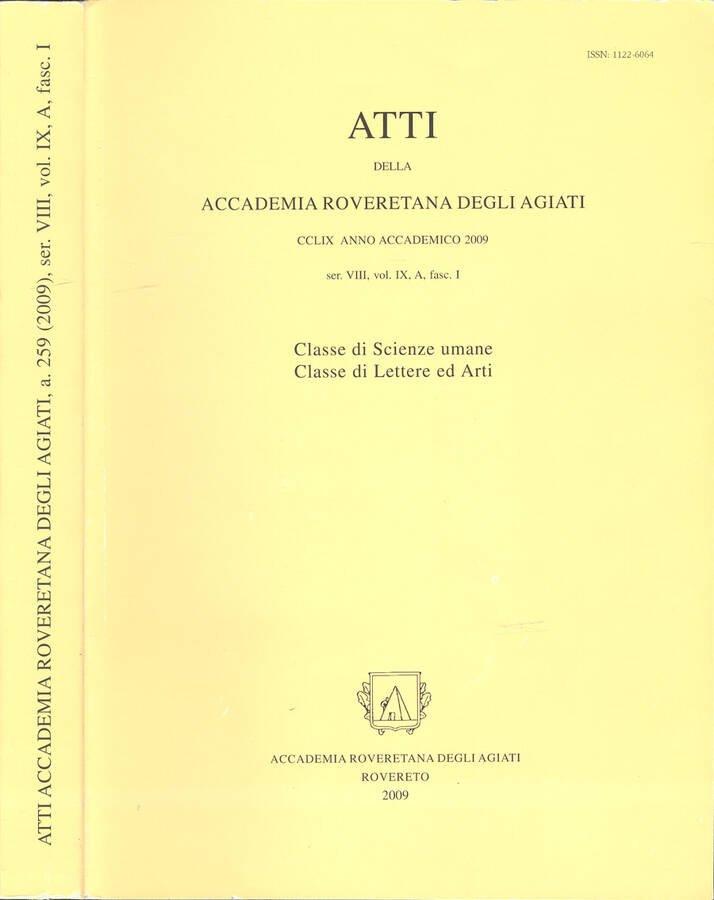 ATTI ACCADEMIA ROVERETANA DEGLI AGIATI, a. 259 (2009), ser. VIII, vol. IX, A, fasc. I

ISSN: 1122-6064

ATTI

DELLA

ACCADEMIA ROVERETANA DEGLI AGIATI

CCLIX ANNO ACCADEMICO 2009

ser. VIII, vol. IX, A, fasc. I

Classe di Scienze umane
Classe di Lettere ed Arti

ACCADEMIA ROVERETANA DEGLI AGIATI
ROVERETO
2009